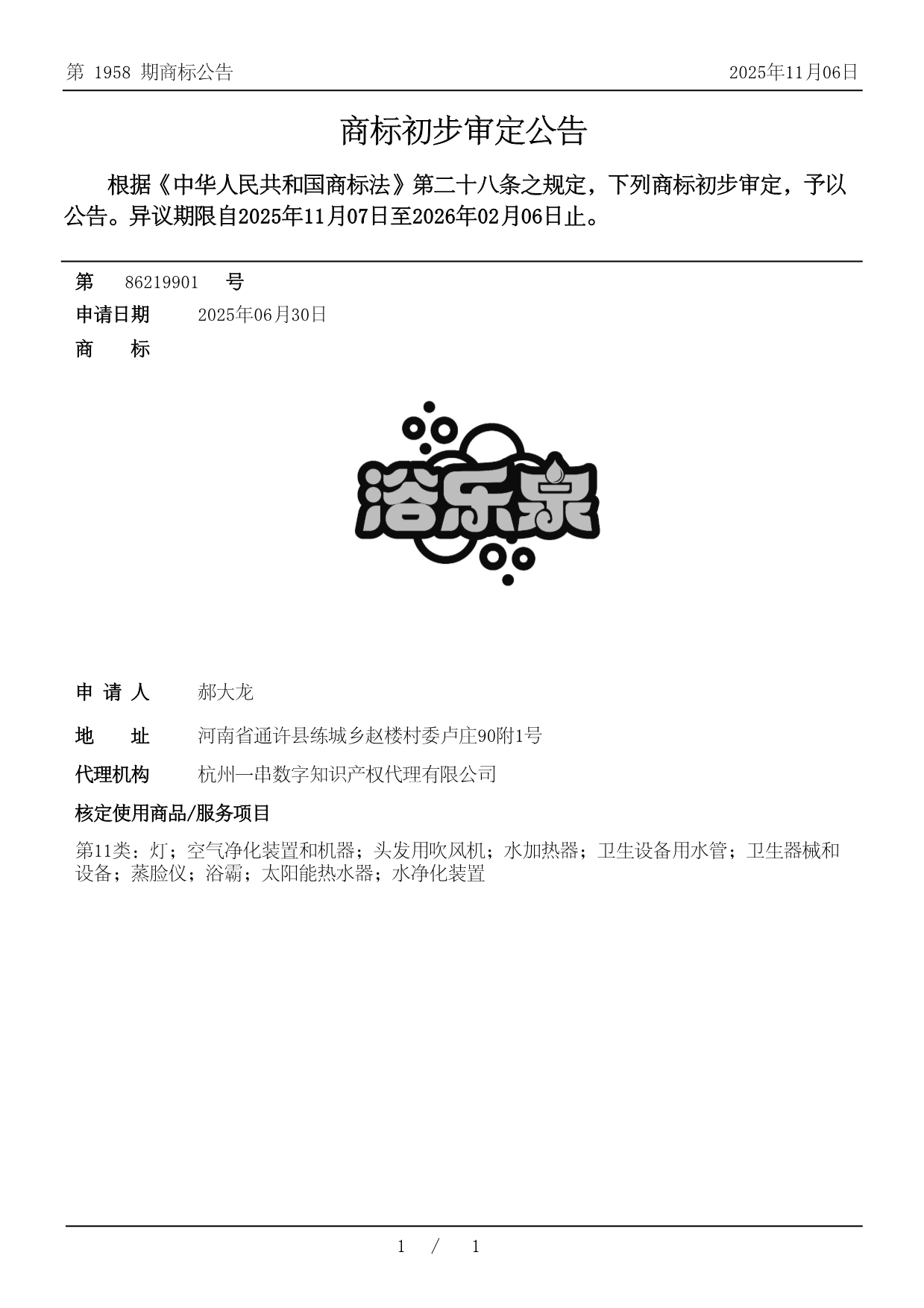 第 1958 期商标公告　　2025年11月06日

商标初步审定公告

根据《中华人民共和国商标法》第二十八条之规定，下列商标初步审定，予以公告。异议期限自2025年11月07日至2026年02月06日止。

第　86219901　号
申请日期　2025年06月30日
商　标

浴乐泉

申 请 人　郝大龙
地　址　河南省通许县练城乡赵楼村委卢庄90附1号
代理机构　杭州一串数字知识产权代理有限公司
核定使用商品/服务项目
第11类：灯；空气净化装置和机器；头发用吹风机；水加热器；卫生设备用水管；卫生器械和设备；蒸脸仪；浴霸；太阳能热水器；水净化装置

1 / 1